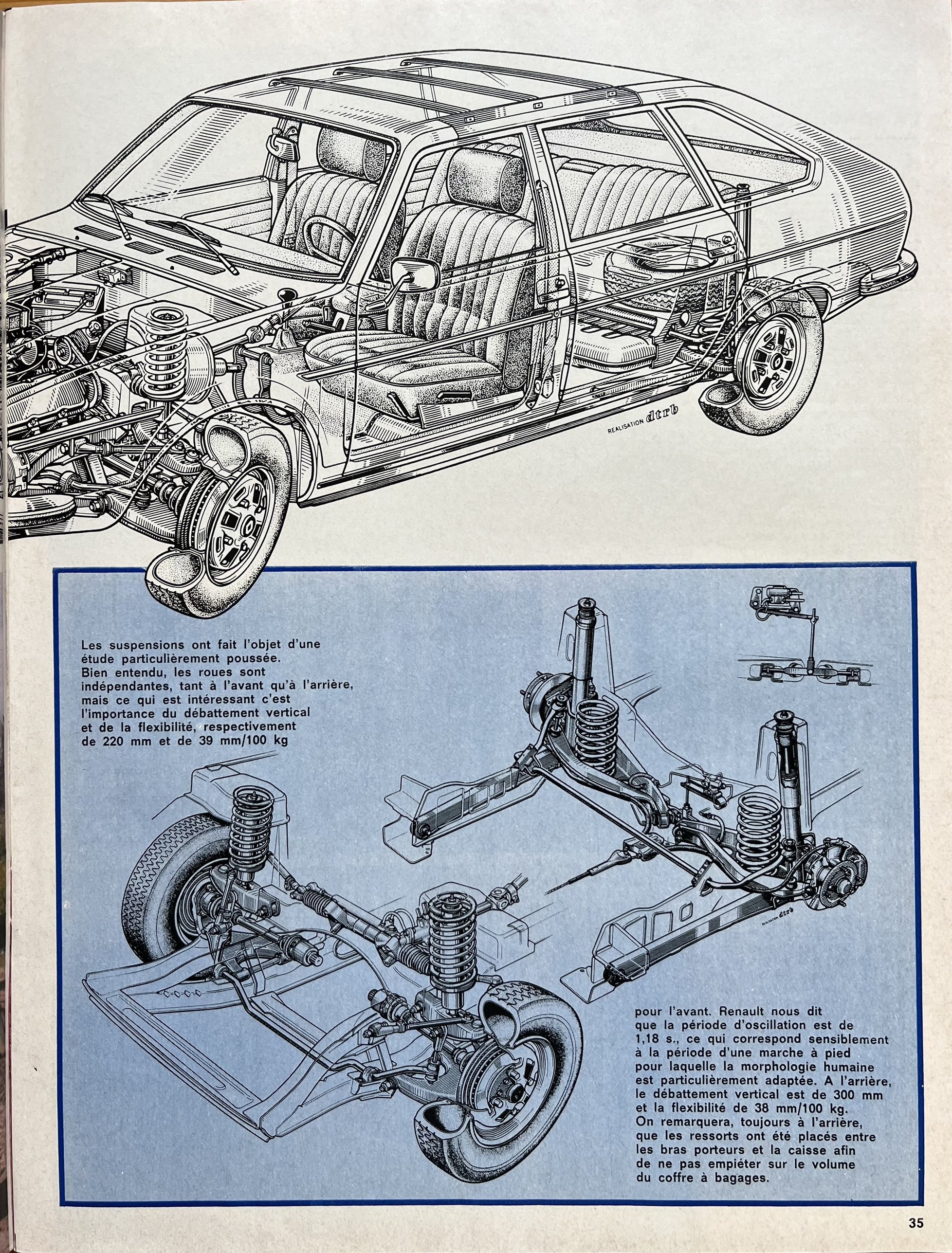 REALISATION dtrb

Les suspensions ont fait l'objet d'une étude particulièrement poussée. Bien entendu, les roues sont indépendantes, tant à l'avant qu'à l'arrière, mais ce qui est intéressant c'est l'importance du débattement vertical et de la flexibilité, respectivement de 220 mm et de 39 mm/100 kg

REALISATION dtrb

pour l'avant. Renault nous dit que la période d'oscillation est de 1,18 s., ce qui correspond sensiblement à la période d'une marche à pied pour laquelle la morphologie humaine est particulièrement adaptée. A l'arrière, le débattement vertical est de 300 mm et la flexibilité de 38 mm/100 kg. On remarquera, toujours à l'arrière, que les ressorts ont été placés entre les bras porteurs et la caisse afin de ne pas empiéter sur le volume du coffre à bagages.

35